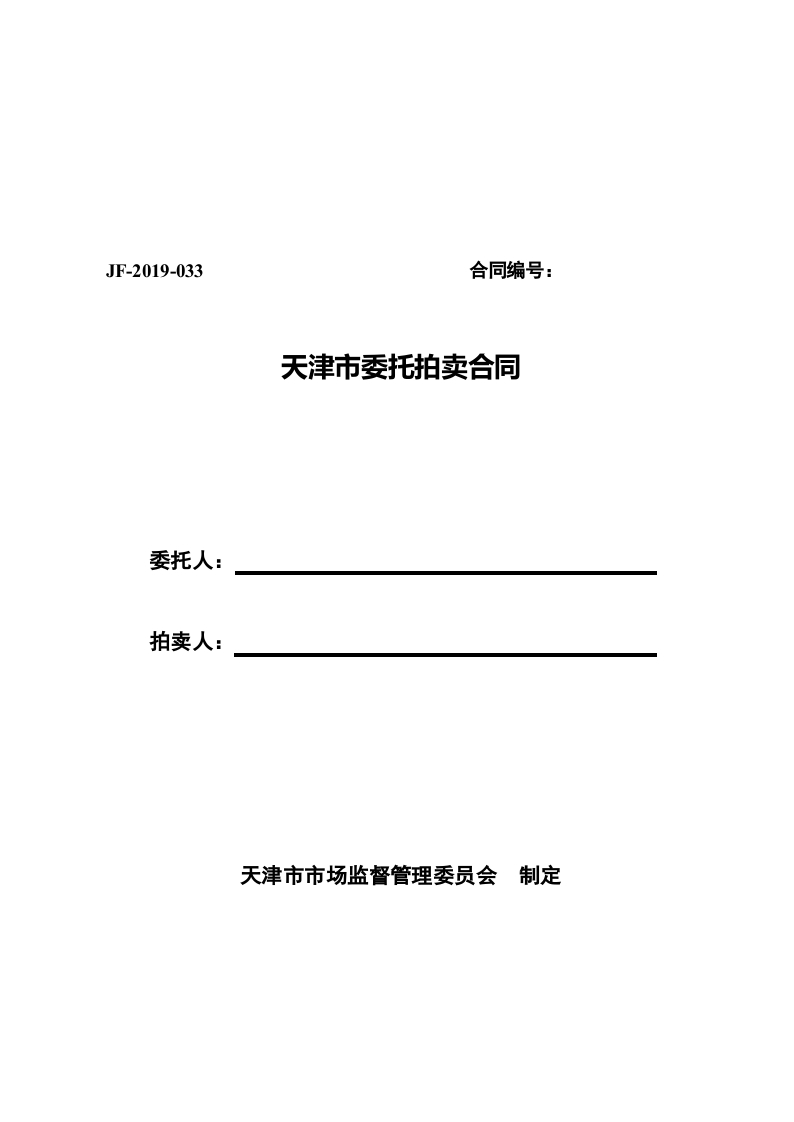 JF-2019-033 合同编号：

天津市委托拍卖合同

委托人：

拍卖人：

天津市市场监督管理委员会 制定